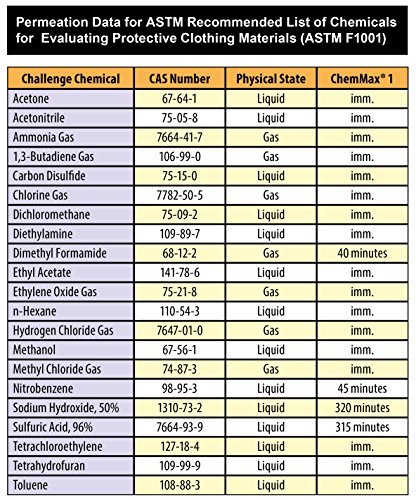 Permeation Data for ASTM Recommended List of Chemicals for Evaluating Protective Clothing Materials (ASTM F1001)

| Challenge Chemical | CAS Number | Physical State | ChemMax® 1 |
|---|---|---|---|
| Acetone | 67-64-1 | Liquid | imm. |
| Acetonitrile | 75-05-8 | Liquid | imm. |
| Ammonia Gas | 7664-41-7 | Gas | imm. |
| 1,3-Butadiene Gas | 106-99-0 | Gas | imm. |
| Carbon Disulfide | 75-15-0 | Liquid | imm. |
| Chlorine Gas | 7782-50-5 | Gas | imm. |
| Dichloromethane | 75-09-2 | Liquid | imm. |
| Diethylamine | 109-89-7 | Liquid | imm. |
| Dimethyl Formamide | 68-12-2 | Gas | 40 minutes |
| Ethyl Acetate | 141-78-6 | Liquid | imm. |
| Ethylene Oxide Gas | 75-21-8 | Gas | imm. |
| n-Hexane | 110-54-3 | Liquid | imm. |
| Hydrogen Chloride Gas | 7647-01-0 | Gas | imm. |
| Methanol | 67-56-1 | Liquid | imm. |
| Methyl Chloride Gas | 74-87-3 | Gas | imm. |
| Nitrobenzene | 98-95-3 | Liquid | 45 minutes |
| Sodium Hydroxide, 50% | 1310-73-2 | Liquid | 320 minutes |
| Sulfuric Acid, 96% | 7664-93-9 | Liquid | 315 minutes |
| Tetrachloroethylene | 127-18-4 | Liquid | imm. |
| Tetrahydrofuran | 109-99-9 | Liquid | imm. |
| Toluene | 108-88-3 | Liquid | imm. |